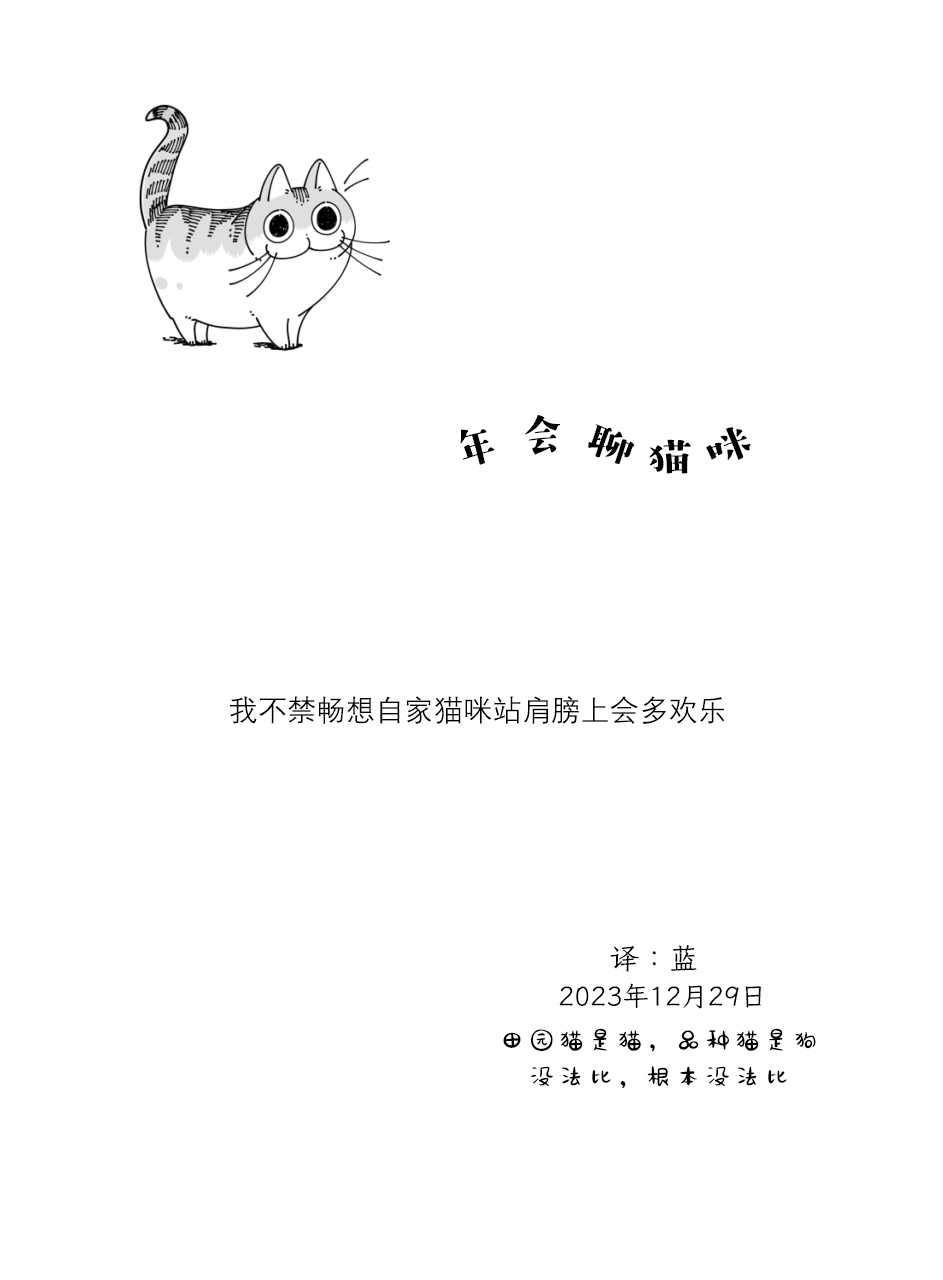 年会聊猫咪

我不禁畅想自家猫咪站肩膀上会多欢乐

译：蓝
2023年12月29日
田园猫是猫，品种猫是狗
没法比，根本没法比